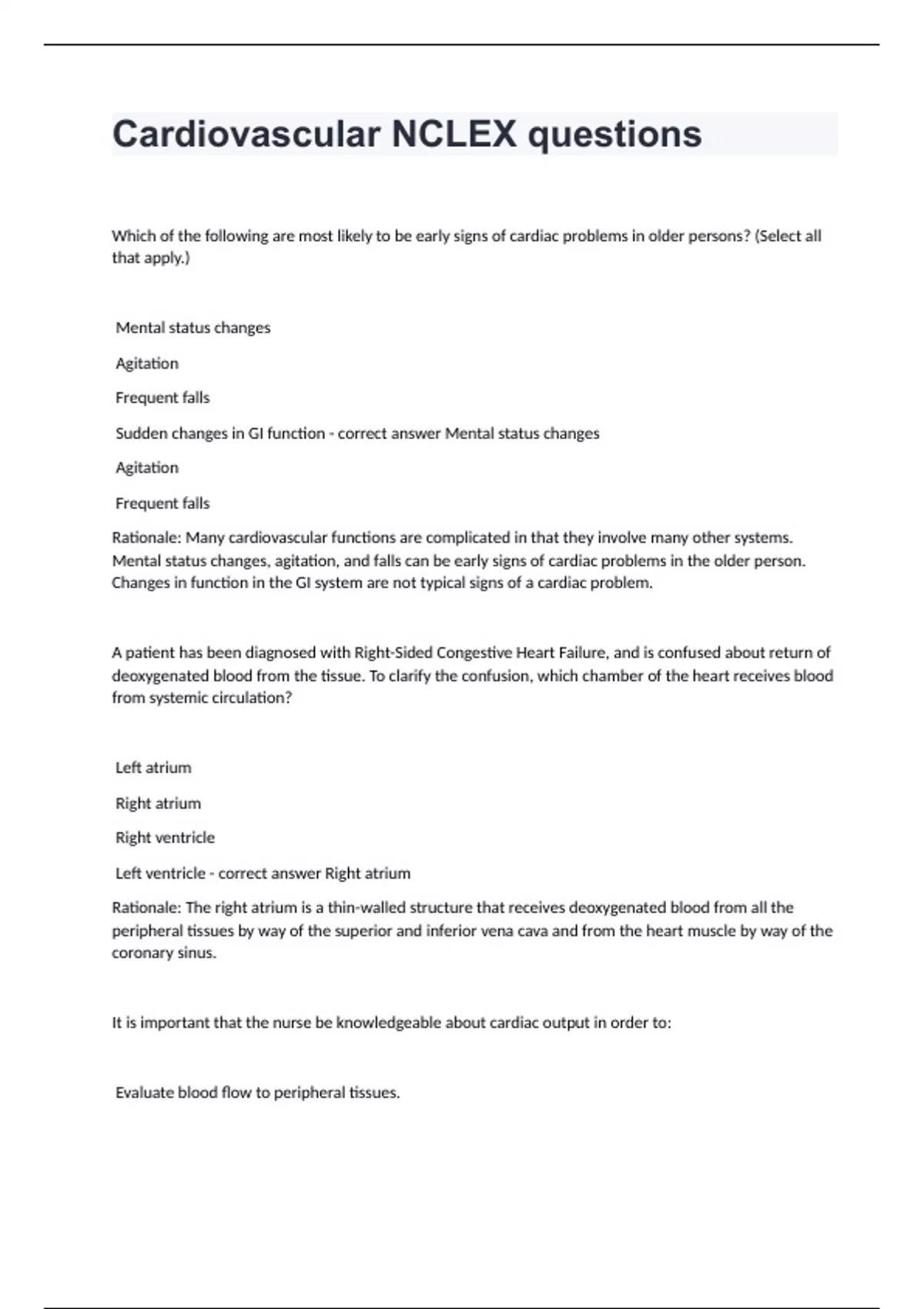 Cardiovascular NCLEX questions

Which of the following are most likely to be early signs of cardiac problems in older persons? (Select all that apply.)

Mental status changes

Agitation

Frequent falls

Sudden changes in GI function - correct answer Mental status changes

Agitation

Frequent falls

Rationale: Many cardiovascular functions are complicated in that they involve many other systems. Mental status changes, agitation, and falls can be early signs of cardiac problems in the older person. Changes in function in the GI system are not typical signs of a cardiac problem.

A patient has been diagnosed with Right-Sided Congestive Heart Failure, and is confused about return of deoxygenated blood from the tissue. To clarify the confusion, which chamber of the heart receives blood from systemic circulation?

Left atrium

Right atrium

Right ventricle

Left ventricle - correct answer Right atrium

Rationale: The right atrium is a thin-walled structure that receives deoxygenated blood from all the peripheral tissues by way of the superior and inferior vena cava and from the heart muscle by way of the coronary sinus.

It is important that the nurse be knowledgeable about cardiac output in order to:

Evaluate blood flow to peripheral tissues.